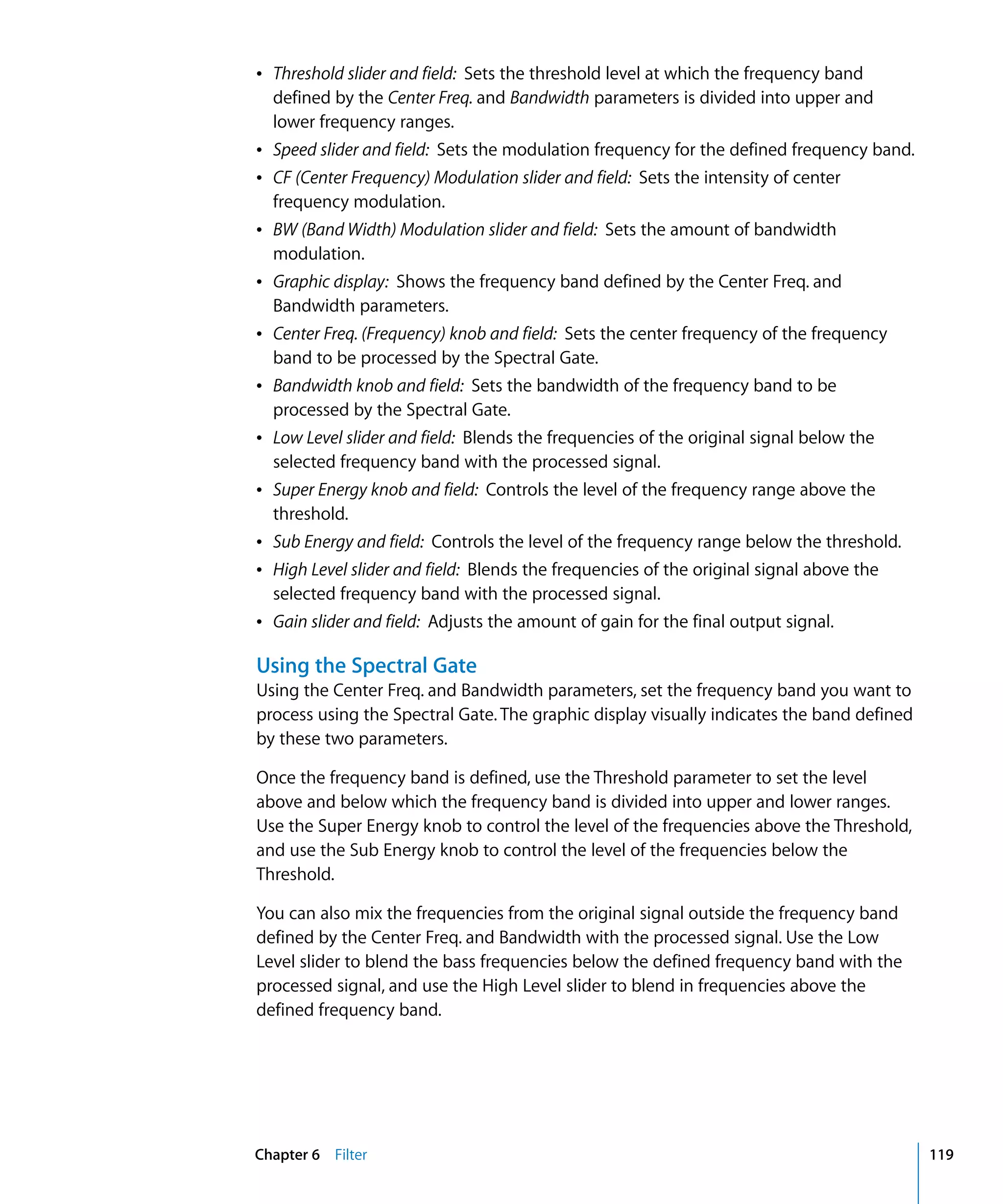 • Threshold slider and field: Sets the threshold level at which the frequency band defined by the Center Freq. and Bandwidth parameters is divided into upper and lower frequency ranges.
• Speed slider and field: Sets the modulation frequency for the defined frequency band.
• CF (Center Frequency) Modulation slider and field: Sets the intensity of center frequency modulation.
• BW (Band Width) Modulation slider and field: Sets the amount of bandwidth modulation.
• Graphic display: Shows the frequency band defined by the Center Freq. and Bandwidth parameters.
• Center Freq. (Frequency) knob and field: Sets the center frequency of the frequency band to be processed by the Spectral Gate.
• Bandwidth knob and field: Sets the bandwidth of the frequency band to be processed by the Spectral Gate.
• Low Level slider and field: Blends the frequencies of the original signal below the selected frequency band with the processed signal.
• Super Energy knob and field: Controls the level of the frequency range above the threshold.
• Sub Energy and field: Controls the level of the frequency range below the threshold.
• High Level slider and field: Blends the frequencies of the original signal above the selected frequency band with the processed signal.
• Gain slider and field: Adjusts the amount of gain for the final output signal.

Using the Spectral Gate
Using the Center Freq. and Bandwidth parameters, set the frequency band you want to process using the Spectral Gate. The graphic display visually indicates the band defined by these two parameters.

Once the frequency band is defined, use the Threshold parameter to set the level above and below which the frequency band is divided into upper and lower ranges. Use the Super Energy knob to control the level of the frequencies above the Threshold, and use the Sub Energy knob to control the level of the frequencies below the Threshold.

You can also mix the frequencies from the original signal outside the frequency band defined by the Center Freq. and Bandwidth with the processed signal. Use the Low Level slider to blend the bass frequencies below the defined frequency band with the processed signal, and use the High Level slider to blend in frequencies above the defined frequency band.

Chapter 6 Filter 119